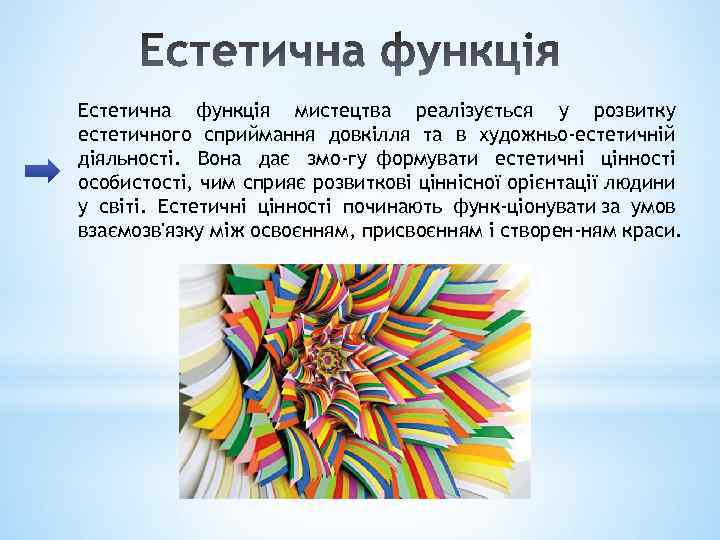 Естетична функція

Естетична функція мистецтва реалізується у розвитку естетичного сприймання довкілля та в художньо-естетичній діяльності. Вона дає змо-гу формувати естетичні цінності особистості, чим сприяє розвиткові ціннісної орієнтації людини у світі. Естетичні цінності починають функ-ціонувати за умов взаємозв'язку між освоєнням, присвоєнням і створен-ням краси.